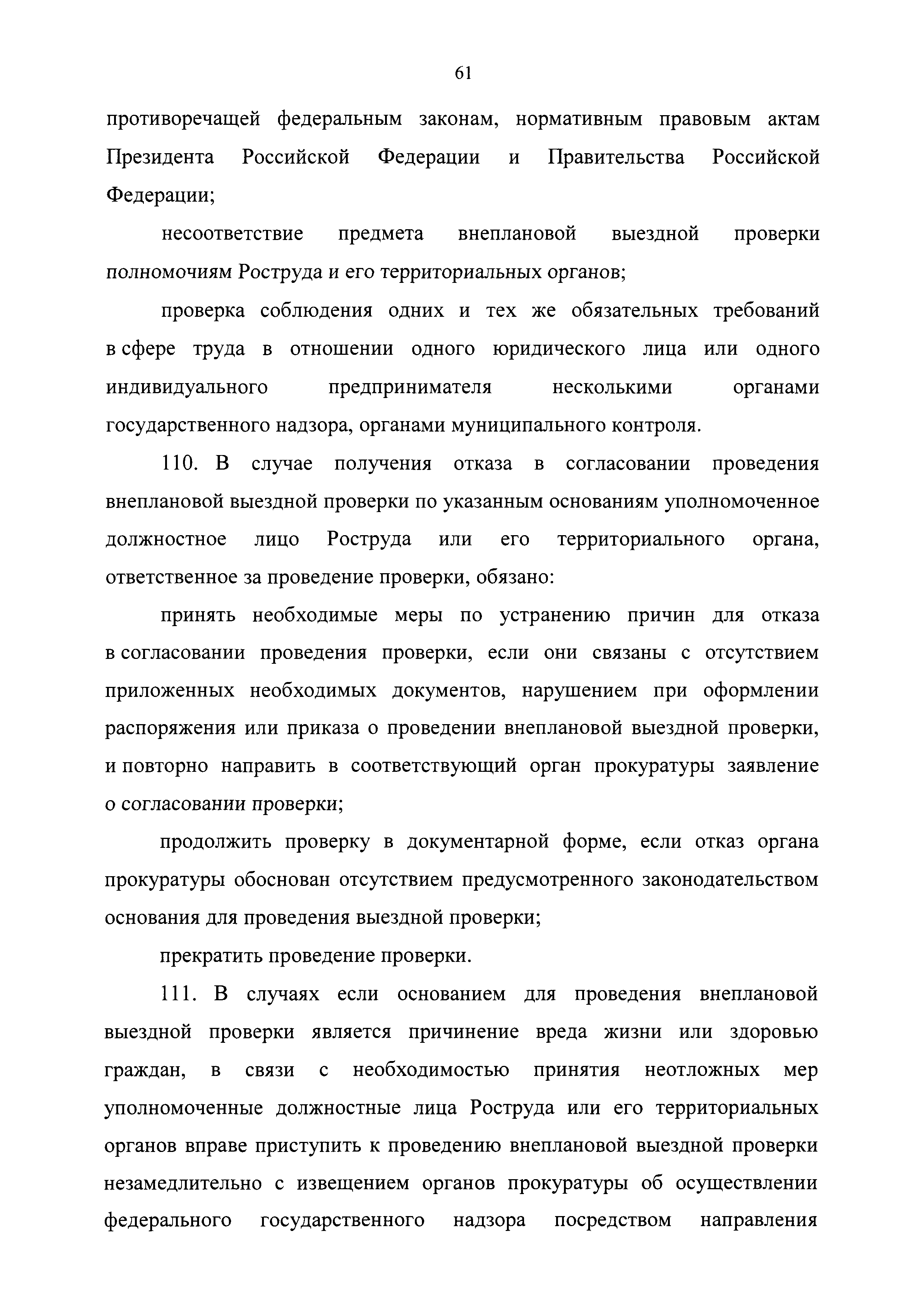 61

противоречащей федеральным законам, нормативным правовым актам Президента Российской Федерации и Правительства Российской Федерации;

несоответствие предмета внеплановой выездной проверки полномочиям Роструда и его территориальных органов;

проверка соблюдения одних и тех же обязательных требований в сфере труда в отношении одного юридического лица или одного индивидуального предпринимателя несколькими органами государственного надзора, органами муниципального контроля.

110. В случае получения отказа в согласовании проведения внеплановой выездной проверки по указанным основаниям уполномоченное должностное лицо Роструда или его территориального органа, ответственное за проведение проверки, обязано:

принять необходимые меры по устранению причин для отказа в согласовании проведения проверки, если они связаны с отсутствием приложенных необходимых документов, нарушением при оформлении распоряжения или приказа о проведении внеплановой выездной проверки, и повторно направить в соответствующий орган прокуратуры заявление о согласовании проверки;

продолжить проверку в документарной форме, если отказ органа прокуратуры обоснован отсутствием предусмотренного законодательством основания для проведения выездной проверки;

прекратить проведение проверки.

111. В случаях если основанием для проведения внеплановой выездной проверки является причинение вреда жизни или здоровью граждан, в связи с необходимостью принятия неотложных мер уполномоченные должностные лица Роструда или его территориальных органов вправе приступить к проведению внеплановой выездной проверки незамедлительно с извещением органов прокуратуры об осуществлении федерального государственного надзора посредством направления